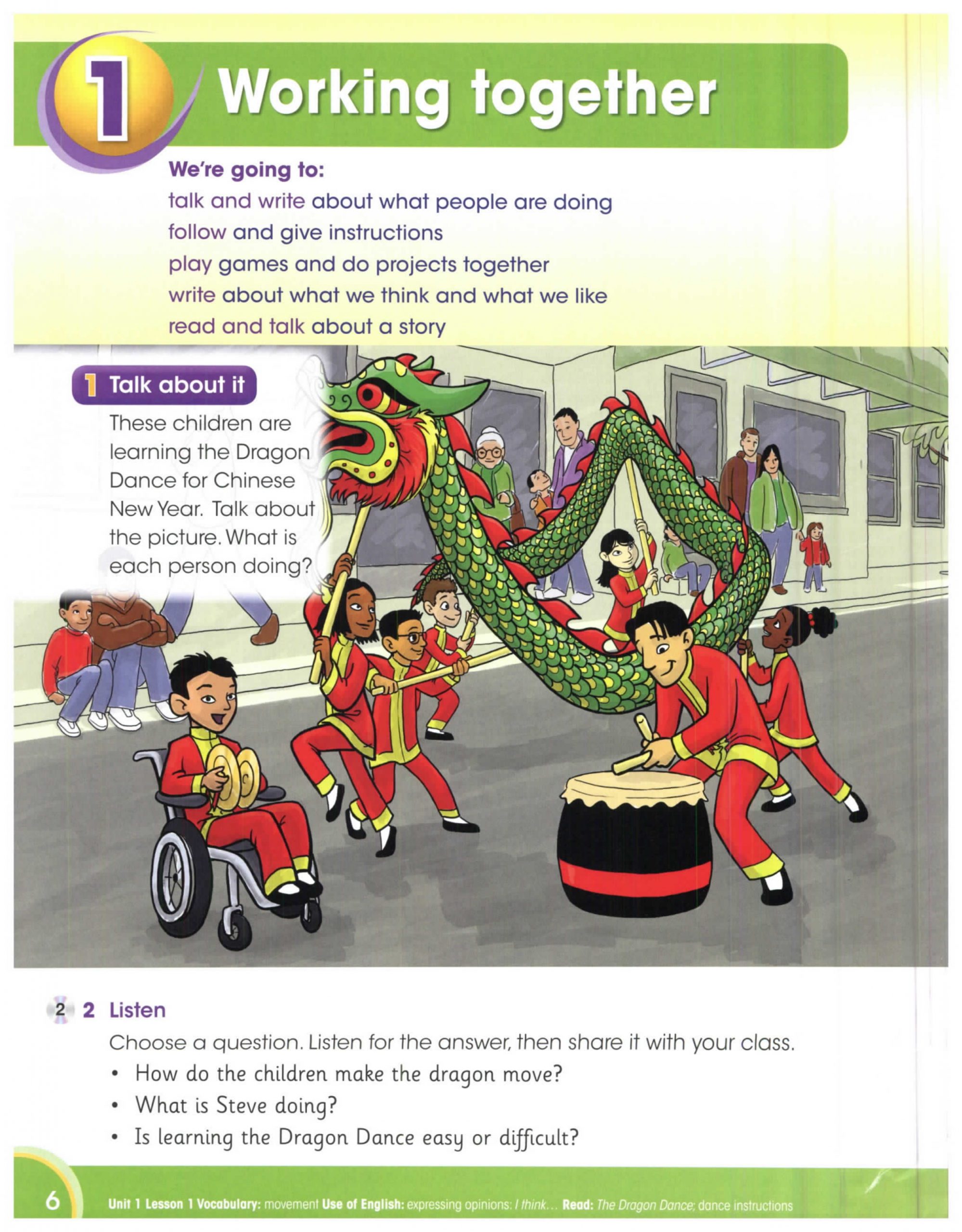 1 Working together

We're going to:
talk and write about what people are doing
follow and give instructions
play games and do projects together
write about what we think and what we like
read and talk about a story

1 Talk about it
These children are learning the Dragon Dance for Chinese New Year. Talk about the picture. What is each person doing?

2 2 Listen
Choose a question. Listen for the answer, then share it with your class.
• How do the children make the dragon move?
• What is Steve doing?
• Is learning the Dragon Dance easy or difficult?

6 Unit 1 Lesson 1 Vocabulary: movement Use of English: expressing opinions: I think... Read: The Dragon Dance; dance instructions